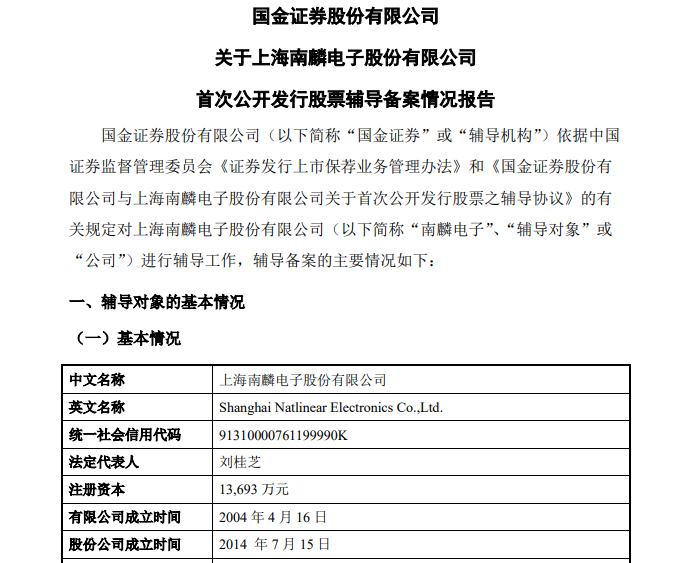 国金证券股份有限公司

关于上海南麟电子股份有限公司

首次公开发行股票辅导备案情况报告

国金证券股份有限公司（以下简称“国金证券”或“辅导机构”）依据中国证券监督管理委员会《证券发行上市保荐业务管理办法》和《国金证券股份有限公司与上海南麟电子股份有限公司关于首次公开发行股票之辅导协议》的有关规定对上海南麟电子股份有限公司（以下简称“南麟电子”、“辅导对象”或“公司”）进行辅导工作，辅导备案的主要情况如下：

一、辅导对象的基本情况

（一）基本情况

| 中文名称 | 上海南麟电子股份有限公司 |
|---|---|
| 英文名称 | Shanghai Natlinear Electronics Co.,Ltd. |
| 统一社会信用代码 | 91310000761199990K |
| 法定代表人 | 刘桂芝 |
| 注册资本 | 13,693 万元 |
| 有限公司成立时间 | 2004 年 4 月 16 日 |
| 股份公司成立时间 | 2014 年 7 月 15 日 |